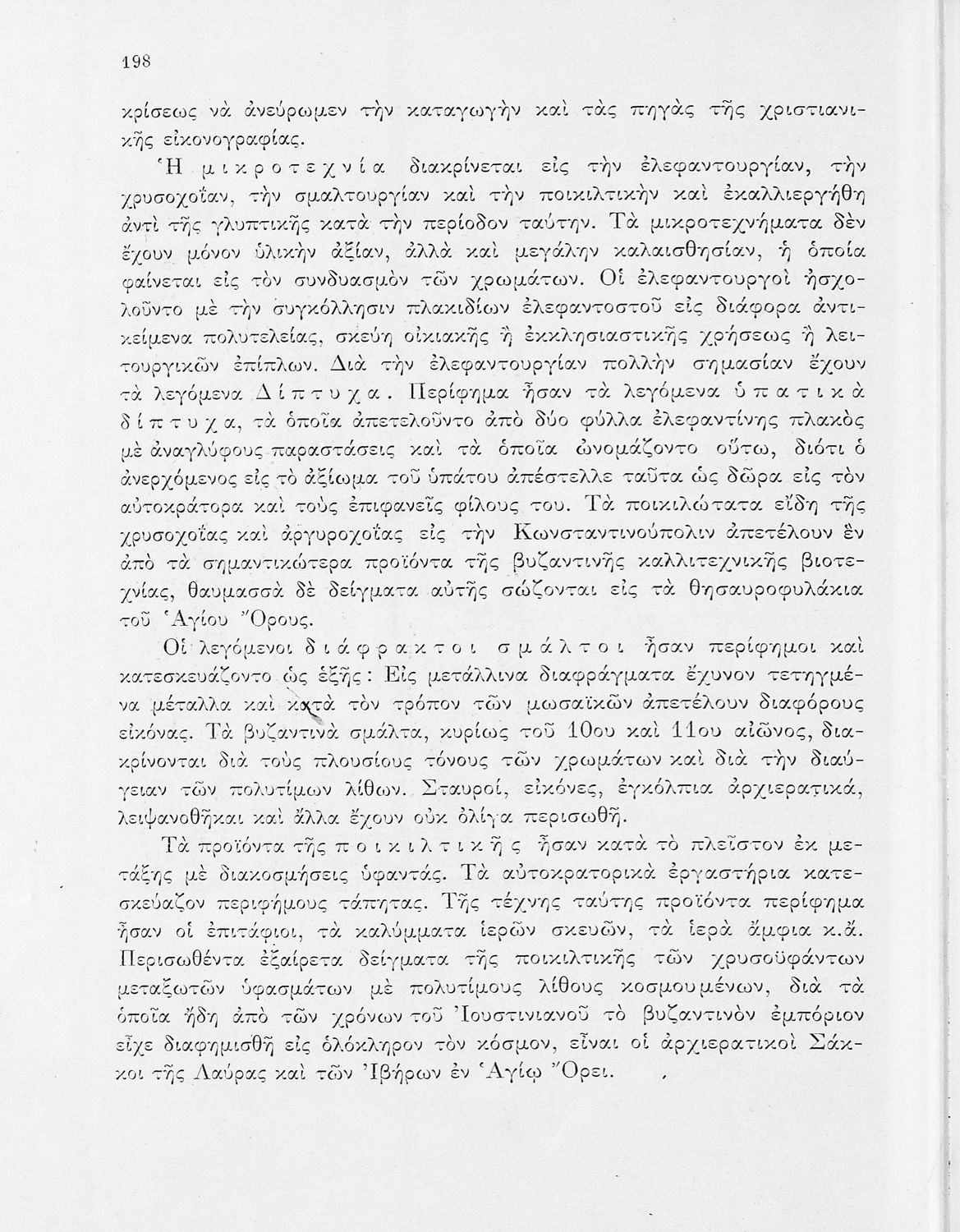 198

κρίσεως νὰ ἀνεύρωμεν τὴν καταγωγὴν καὶ τὰς πηγὰς τῆς χριστιανικῆς εἰκονογραφίας.

Ἡ μικροτεχνία διακρίνεται εἰς τὴν ἐλεφαντουργίαν, τὴν χρυσοχοΐαν, τὴν σμαλτουργίαν καὶ τὴν ποικιλτικὴν καὶ ἐκαλλιεργήθη ἀντὶ τῆς γλυπτικῆς κατὰ τὴν περίοδον ταύτην. Τὰ μικροτεχνήματα δὲν ἔχουν μόνον ὑλικὴν ἀξίαν, ἀλλὰ καὶ μεγάλην καλαισθησίαν, ἡ ὁποία φαίνεται εἰς τὸν συνδυασμὸν τῶν χρωμάτων. Οἱ ἐλεφαντουργοὶ ἠσχολοῦντο μὲ τὴν συγκόλλησιν πλακιδίων ἐλεφαντοστοῦ εἰς διάφορα ἀντικείμενα πολυτελείας, σκεύη οἰκιακῆς ἢ ἐκκλησιαστικῆς χρήσεως ἢ λειτουργικῶν ἐπίπλων. Διὰ τὴν ἐλεφαντουργίαν πολλὴν σημασίαν ἔχουν τὰ λεγόμενα Δίπτυχα. Περίφημα ἦσαν τὰ λεγόμενα ὑπατικὰ δίπτυχα, τὰ ὁποῖα ἀπετελοῦντο ἀπὸ δύο φύλλα ἐλεφαντίνης πλακὸς μὲ ἀναγλύφους παραστάσεις καὶ τὰ ὁποῖα ὠνομάζοντο οὕτω, διότι ὁ ἀνερχόμενος εἰς τὸ ἀξίωμα τοῦ ὑπάτου ἀπέστελλε ταῦτα ὡς δῶρα εἰς τὸν αὐτοκράτορα καὶ τοὺς ἐπιφανεῖς φίλους του. Τὰ ποικιλώτατα εἴδη τῆς χρυσοχοΐας καὶ ἀργυροχοΐας εἰς τὴν Κωνσταντινούπολιν ἀπετέλουν ἓν ἀπὸ τὰ σημαντικώτερα προϊόντα τῆς βυζαντινῆς καλλιτεχνικῆς βιοτεχνίας, θαυμασσὰ δὲ δείγματα αὐτῆς σώζονται εἰς τὰ θησαυροφυλάκια τοῦ Ἁγίου Ὄρους.

Οἱ λεγόμενοι διάφρακτοι σμάλτοι ἦσαν περίφημοι καὶ κατεσκευάζοντο ὡς ἑξῆς: Εἰς μετάλλινα διαφράγματα ἔχυνον τετηγμένα μέταλλα καὶ κατὰ τὸν τρόπον τῶν μωσαϊκῶν ἀπετέλουν διαφόρους εἰκόνας. Τὰ βυζαντινὰ σμάλτα, κυρίως τοῦ 10ου καὶ 11ου αἰῶνος, διακρίνονται διὰ τοὺς πλουσίους τόνους τῶν χρωμάτων καὶ διὰ τὴν διαύγειαν τῶν πολυτίμων λίθων. Σταυροί, εἰκόνες, ἐγκόλπια ἀρχιερατικά, λειψανοθῆκαι καὶ ἄλλα ἔχουν οὐκ ὀλίγα περισωθῆ.

Τὰ προϊόντα τῆς ποικιλτικῆς ἦσαν κατὰ τὸ πλεῖστον ἐκ μετάξης μὲ διακοσμήσεις ὑφαντάς. Τὰ αὐτοκρατορικὰ ἐργαστήρια κατεσκεύαζον περιφήμους τάπητας. Τῆς τέχνης ταύτης προϊόντα περίφημα ἦσαν οἱ ἐπιτάφιοι, τὰ καλύμματα ἱερῶν σκευῶν, τὰ ἱερὰ ἄμφια κ.ἄ. Περισωθέντα ἐξαίρετα δείγματα τῆς ποικιλτικῆς τῶν χρυσοϋφάντων μεταξωτῶν ὑφασμάτων μὲ πολυτίμους λίθους κοσμουμένων, διὰ τὰ ὁποῖα ἤδη ἀπὸ τῶν χρόνων τοῦ Ἰουστινιανοῦ τὸ βυζαντινὸν ἐμπόριον εἶχε διαφημισθῆ εἰς ὁλόκληρον τὸν κόσμον, εἶναι οἱ ἀρχιερατικοὶ Σάκκοι τῆς Λαύρας καὶ τῶν Ἰβήρων ἐν Ἁγίῳ Ὄρει.